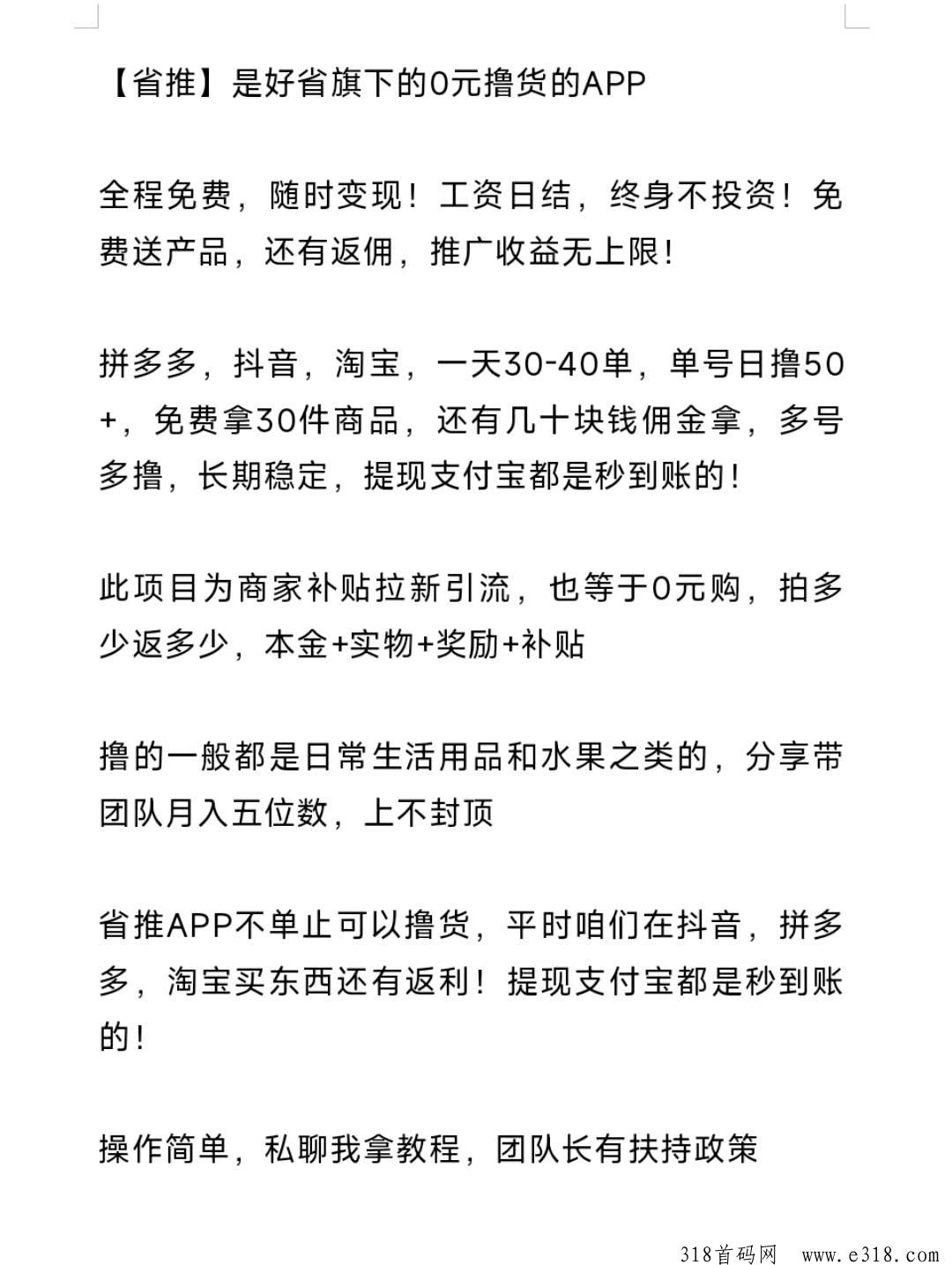 【省推】是好省旗下的0元撸货的APP

全程免费，随时变现！工资日结，终身不投资！免费送产品，还有返佣，推广收益无上限！

拼多多，抖音，淘宝，一天30-40单，单号日撸50+，免费拿30件商品，还有几十块钱佣金拿，多号多撸，长期稳定，提现支付宝都是秒到账的！

此项目为商家补贴拉新引流，也等于0元购，拍多少返多少，本金+实物+奖励+补贴

撸的一般都是日常生活用品和水果之类的，分享带团队月入五位数，上不封顶

省推APP不单止可以撸货，平时咱们在抖音，拼多多，淘宝买东西还有返利！提现支付宝都是秒到账的！

操作简单，私聊我拿教程，团队长有扶持政策

318首码网 www.e318.com